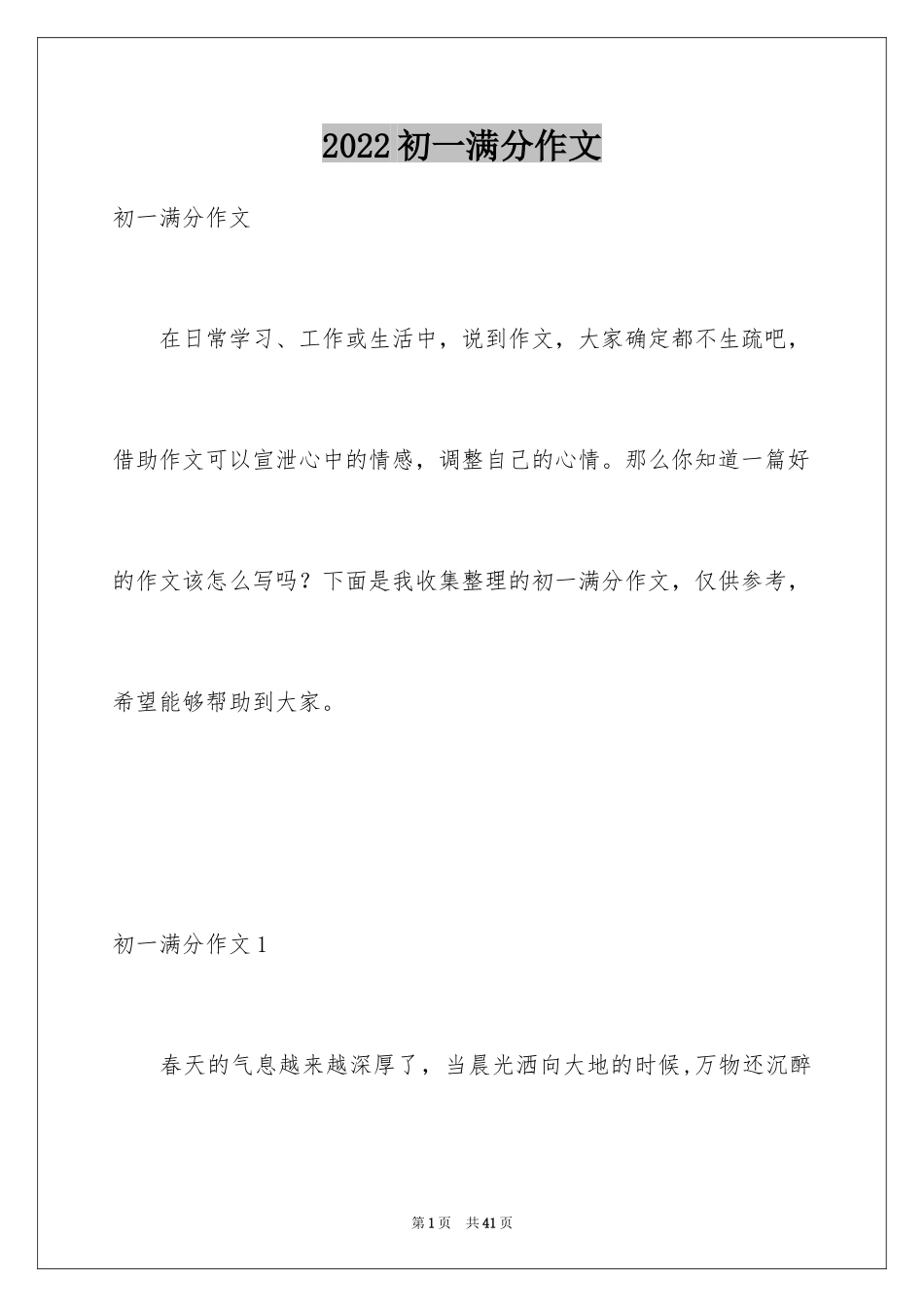 2022初一满分作文

初一满分作文

在日常学习、工作或生活中，说到作文，大家确定都不生疏吧，借助作文可以宣泄心中的情感，调整自己的心情。那么你知道一篇好的作文该怎么写吗？下面是我收集整理的初一满分作文，仅供参考，希望能够帮助到大家。

初一满分作文1

春天的气息越来越深厚了，当晨光洒向大地的时候,万物还沉醉

第1页 共41页